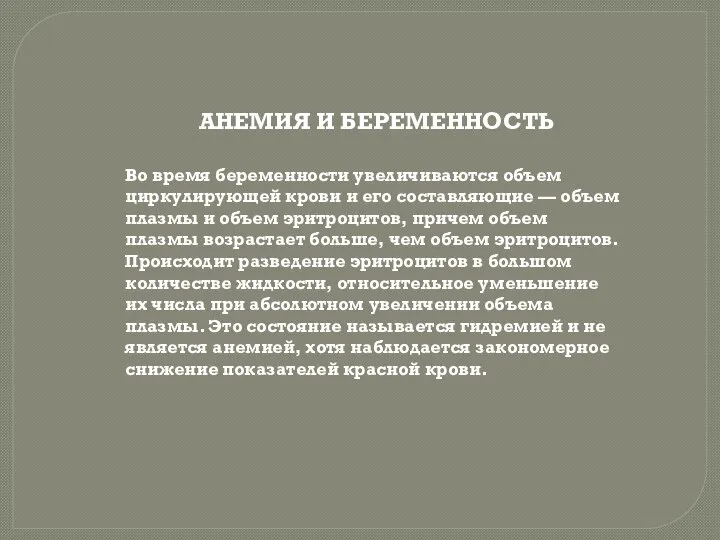 АНЕМИЯ И БЕРЕМЕННОСТЬ

Во время беременности увеличиваются объем циркулирующей крови и его составляющие — объем плазмы и объем эритроцитов, причем объем плазмы возрастает больше, чем объем эритроцитов. Происходит разведение эритроцитов в большом количестве жидкости, относительное уменьшение их числа при абсолютном увеличении объема плазмы. Это состояние называется гидремией и не является анемией, хотя наблюдается закономерное снижение показателей красной крови.